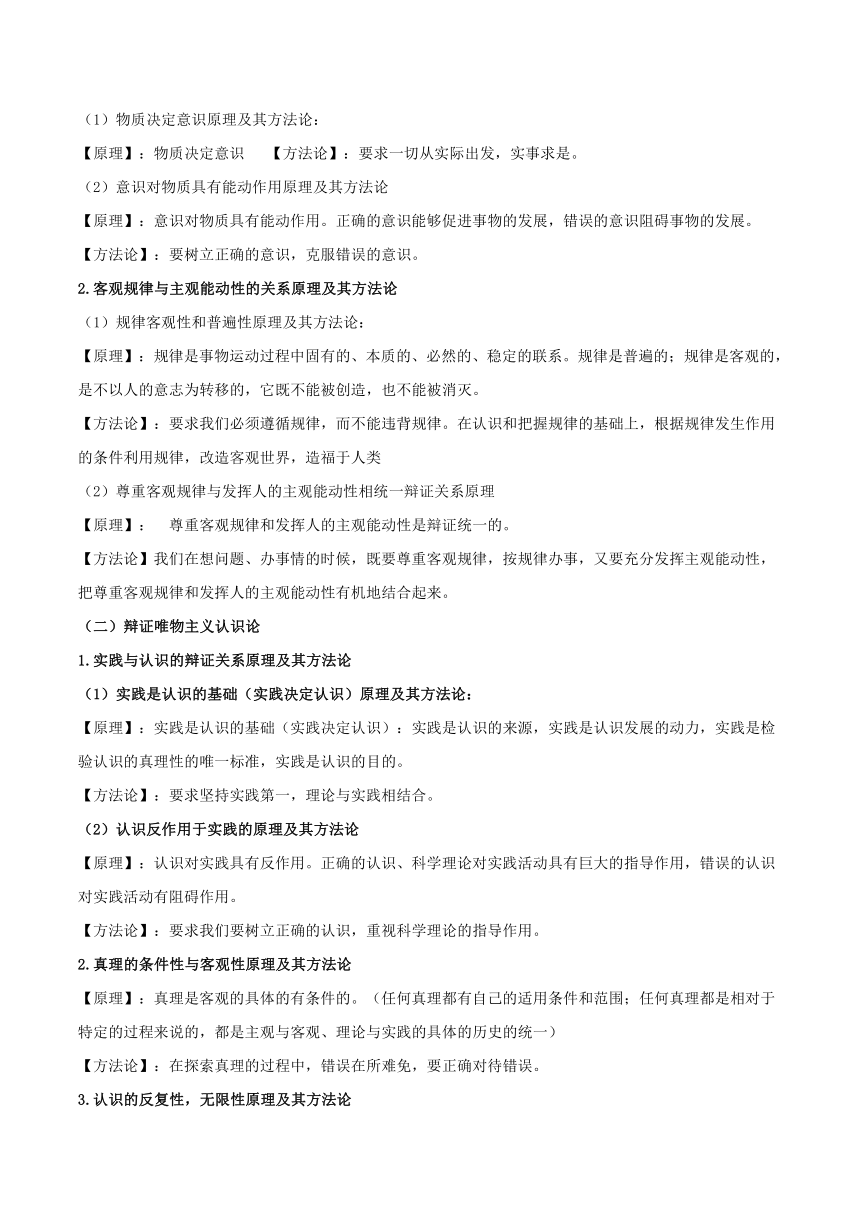 （1）物质决定意识原理及其方法论：

【原理】：物质决定意识　【方法论】：要求一切从实际出发，实事求是。

（2）意识对物质具有能动作用原理及其方法论

【原理】：意识对物质具有能动作用。正确的意识能够促进事物的发展，错误的意识阻碍事物的发展。

【方法论】：要树立正确的意识，克服错误的意识。

2.客观规律与主观能动性的关系原理及其方法论

（1）规律客观性和普遍性原理及其方法论：

【原理】：规律是事物运动过程中固有的、本质的、必然的、稳定的联系。规律是普遍的；规律是客观的，是不以人的意志为转移的，它既不能被创造，也不能被消灭。

【方法论】：要求我们必须遵循规律，而不能违背规律。在认识和把握规律的基础上，根据规律发生作用的条件利用规律，改造客观世界，造福于人类

（2）尊重客观规律与发挥人的主观能动性相统一辩证关系原理

【原理】：　尊重客观规律和发挥人的主观能动性是辩证统一的。

【方法论】我们在想问题、办事情的时候，既要尊重客观规律，按规律办事，又要充分发挥主观能动性，把尊重客观规律和发挥人的主观能动性有机地结合起来。

（二）辩证唯物主义认识论

1.实践与认识的辩证关系原理及其方法论

（1）实践是认识的基础（实践决定认识）原理及其方法论：

【原理】：实践是认识的基础（实践决定认识）：实践是认识的来源，实践是认识发展的动力，实践是检验认识的真理性的唯一标准，实践是认识的目的。

【方法论】：要求坚持实践第一，理论与实践相结合。

（2）认识反作用于实践的原理及其方法论

【原理】：认识对实践具有反作用。正确的认识、科学理论对实践活动具有巨大的指导作用，错误的认识对实践活动有阻碍作用。

【方法论】：要求我们要树立正确的认识，重视科学理论的指导作用。

2.真理的条件性与客观性原理及其方法论

【原理】：真理是客观的具体的有条件的。（任何真理都有自己的适用条件和范围；任何真理都是相对于特定的过程来说的，都是主观与客观、理论与实践的具体的历史的统一）

【方法论】：在探索真理的过程中，错误在所难免，要正确对待错误。

3.认识的反复性，无限性原理及其方法论